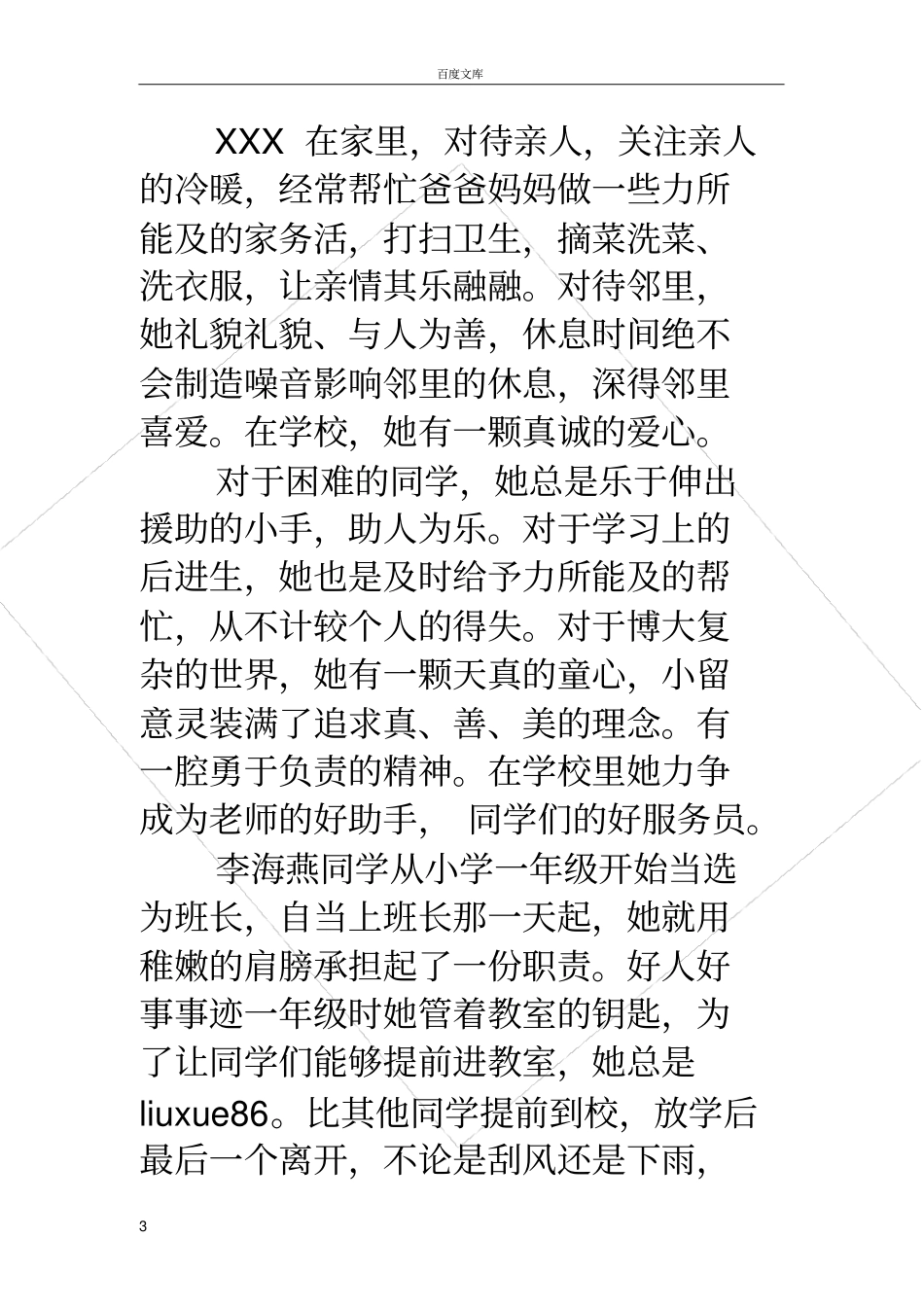 百度文库

XXX 在家里，对待亲人，关注亲人的冷暖，经常帮忙爸爸妈妈做一些力所能及的家务活，打扫卫生，摘菜洗菜、洗衣服，让亲情其乐融融。对待邻里，她礼貌礼貌、与人为善，休息时间绝不会制造噪音影响邻里的休息，深得邻里喜爱。在学校，她有一颗真诚的爱心。

对于困难的同学，她总是乐于伸出援助的小手，助人为乐。对于学习上的后进生，她也是及时给予力所能及的帮忙，从不计较个人的得失。对于博大复杂的世界，她有一颗天真的童心，小留意灵装满了追求真、善、美的理念。有一腔勇于负责的精神。在学校里她力争成为老师的好助手， 同学们的好服务员。

李海燕同学从小学一年级开始当选为班长，自当上班长那一天起，她就用稚嫩的肩膀承担起了一份职责。好人好事事迹一年级时她管着教室的钥匙，为了让同学们能够提前进教室，她总是liuxue86。比其他同学提前到校，放学后最后一个离开，不论是刮风还是下雨，

3